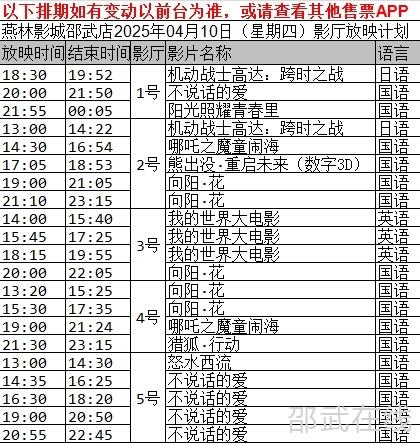 以下排期如有变动以前台为准，或请查看其他售票APP

燕林影城邵武店2025年04月10日（星期四）影厅放映计划

| 放映时间 | 结束时间 | 影厅 | 影片名称 | 语言 |
|---|---|---|---|---|
| 18:30 | 19:52 | 1号 | 机动战士高达：跨时之战 | 日语 |
| 20:00 | 21:50 | 1号 | 不说话的爱 | 国语 |
| 21:55 | 00:05 | 1号 | 阳光照耀青春里 | 国语 |
| 13:00 | 14:22 | 2号 | 机动战士高达：跨时之战 | 日语 |
| 14:30 | 16:54 | 2号 | 哪吒之魔童闹海 | 国语 |
| 17:05 | 18:53 | 2号 | 熊出没·重启未来（数字3D） | 国语 |
| 19:00 | 21:05 | 2号 | 向阳·花 | 国语 |
| 21:10 | 23:15 | 2号 | 向阳·花 | 国语 |
| 14:00 | 15:40 | 3号 | 我的世界大电影 | 英语 |
| 15:45 | 17:25 | 3号 | 我的世界大电影 | 英语 |
| 18:15 | 19:55 | 3号 | 我的世界大电影 | 英语 |
| 20:00 | 22:05 | 3号 | 向阳·花 | 国语 |
| 13:20 | 15:25 | 4号 | 向阳·花 | 国语 |
| 15:30 | 17:35 | 4号 | 向阳·花 | 国语 |
| 19:00 | 21:24 | 4号 | 哪吒之魔童闹海 | 国语 |
| 21:30 | 23:15 | 4号 | 猎狐·行动 | 国语 |
| 13:00 | 14:30 | 5号 | 怒水西流 | 国语 |
| 14:35 | 16:25 | 5号 | 不说话的爱 | 国语 |
| 16:30 | 18:20 | 5号 | 不说话的爱 | 国语 |
| 19:00 | 20:50 | 5号 | 不说话的爱 | 国语 |
| 20:55 | 22:45 | 5号 | 不说话的爱 | 国语 |

邵武在线